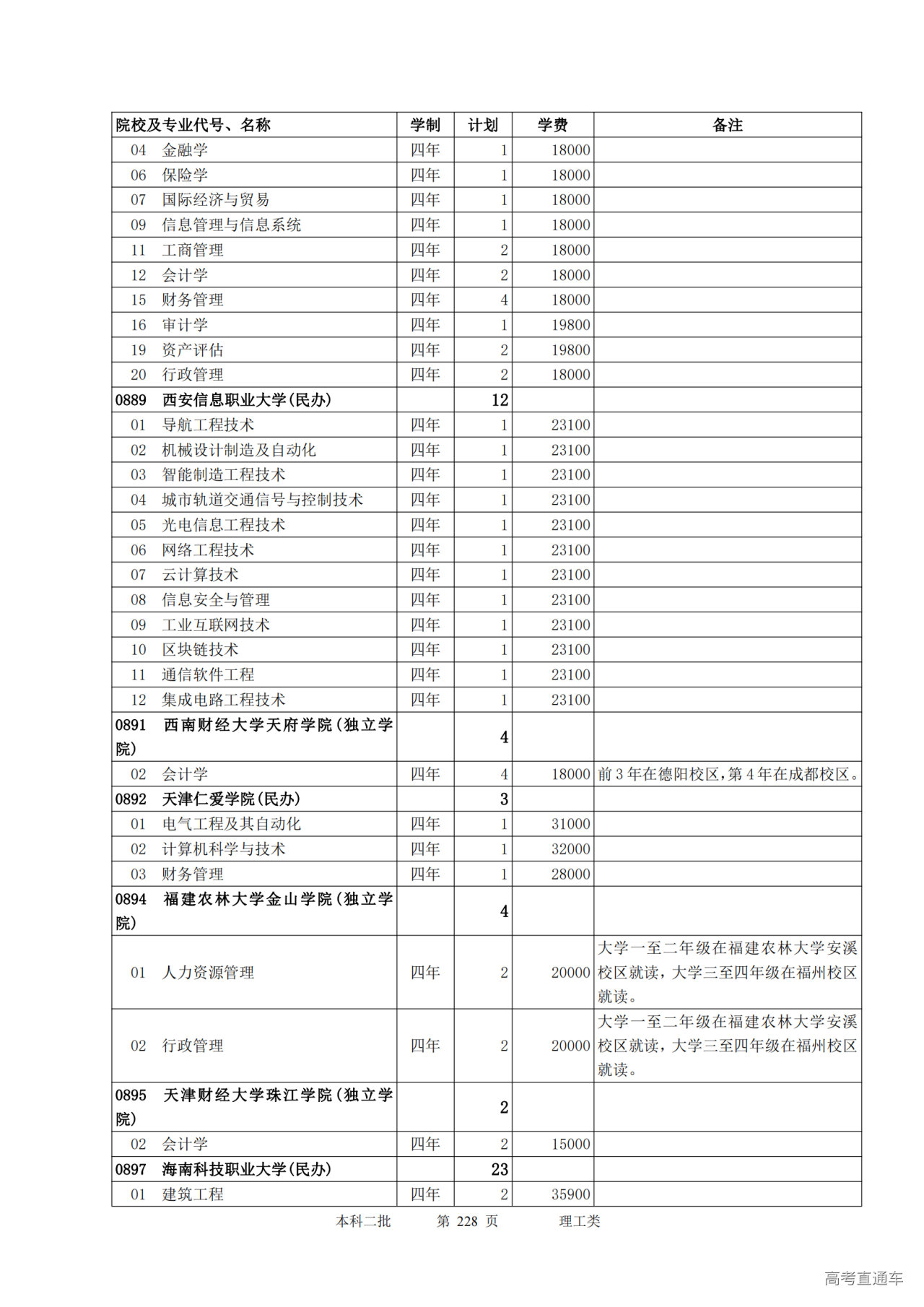 | 院校及专业代号、名称 | 学制 | 计划 | 学费 | 备注 |
|---|---|---|---|---|
| 04 金融学 | 四年 | 1 | 18000 | |
| 06 保险学 | 四年 | 1 | 18000 | |
| 07 国际经济与贸易 | 四年 | 1 | 18000 | |
| 09 信息管理与信息系统 | 四年 | 1 | 18000 | |
| 11 工商管理 | 四年 | 2 | 18000 | |
| 12 会计学 | 四年 | 2 | 18000 | |
| 15 财务管理 | 四年 | 4 | 18000 | |
| 16 审计学 | 四年 | 1 | 19800 | |
| 19 资产评估 | 四年 | 2 | 19800 | |
| 20 行政管理 | 四年 | 2 | 18000 | |
| 0889 西安信息职业大学(民办) | | 12 | | |
| 01 导航工程技术 | 四年 | 1 | 23100 | |
| 02 机械设计制造及自动化 | 四年 | 1 | 23100 | |
| 03 智能制造工程技术 | 四年 | 1 | 23100 | |
| 04 城市轨道交通信号与控制技术 | 四年 | 1 | 23100 | |
| 05 光电信息工程技术 | 四年 | 1 | 23100 | |
| 06 网络工程技术 | 四年 | 1 | 23100 | |
| 07 云计算技术 | 四年 | 1 | 23100 | |
| 08 信息安全与管理 | 四年 | 1 | 23100 | |
| 09 工业互联网技术 | 四年 | 1 | 23100 | |
| 10 区块链技术 | 四年 | 1 | 23100 | |
| 11 通信软件工程 | 四年 | 1 | 23100 | |
| 12 集成电路工程技术 | 四年 | 1 | 23100 | |
| 0891 西南财经大学天府学院(独立学院) | | 4 | | |
| 02 会计学 | 四年 | 4 | 18000 | 前3年在德阳校区,第4年在成都校区。 |
| 0892 天津仁爱学院(民办) | | 3 | | |
| 01 电气工程及其自动化 | 四年 | 1 | 31000 | |
| 02 计算机科学与技术 | 四年 | 1 | 32000 | |
| 03 财务管理 | 四年 | 1 | 28000 | |
| 0894 福建农林大学金山学院(独立学院) | | 4 | | |
| 01 人力资源管理 | 四年 | 2 | 20000 | 大学一至二年级在福建农林大学安溪校区就读，大学三至四年级在福州校区就读。 |
| 02 行政管理 | 四年 | 2 | 20000 | 大学一至二年级在福建农林大学安溪校区就读，大学三至四年级在福州校区就读。 |
| 0895 天津财经大学珠江学院(独立学院) | | 2 | | |
| 02 会计学 | 四年 | 2 | 15000 | |
| 0897 海南科技职业大学(民办) | | 23 | | |
| 01 建筑工程 | 四年 | 2 | 35900 | |

本科二批 第 228 页 理工类

高考直通车